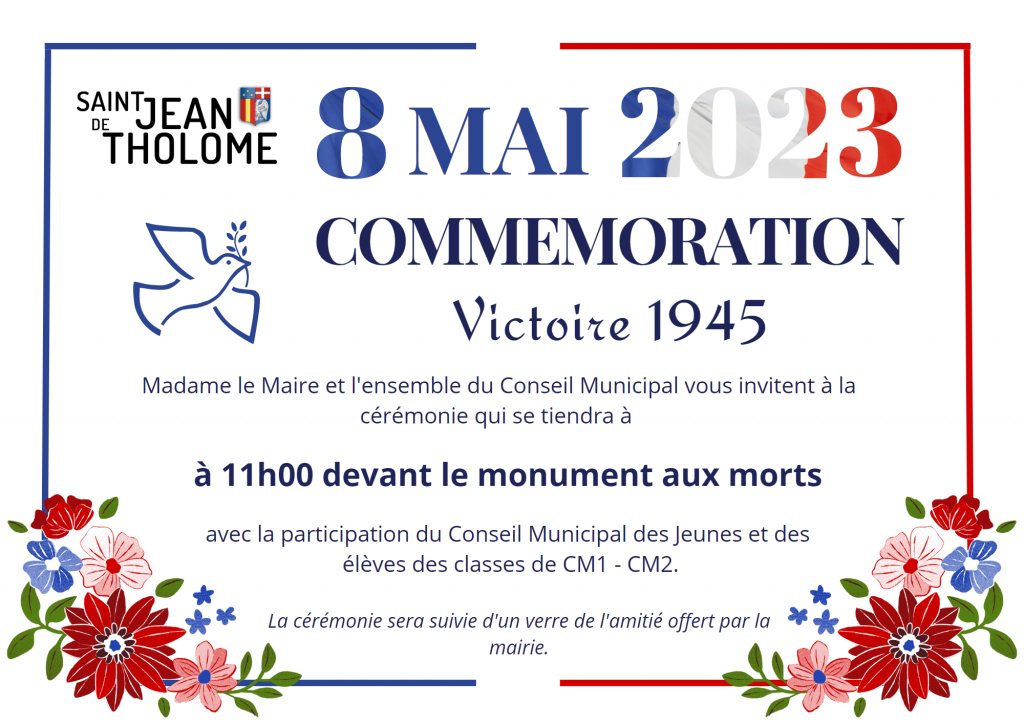 SAINT JEAN DE THOLOME

8 MAI 2023

COMMEMORATION

Victoire 1945

Madame le Maire et l'ensemble du Conseil Municipal vous invitent à la cérémonie qui se tiendra à

à 11h00 devant le monument aux morts

avec la participation du Conseil Municipal des Jeunes et des élèves des classes de CM1 - CM2.

La cérémonie sera suivie d'un verre de l'amitié offert par la mairie.